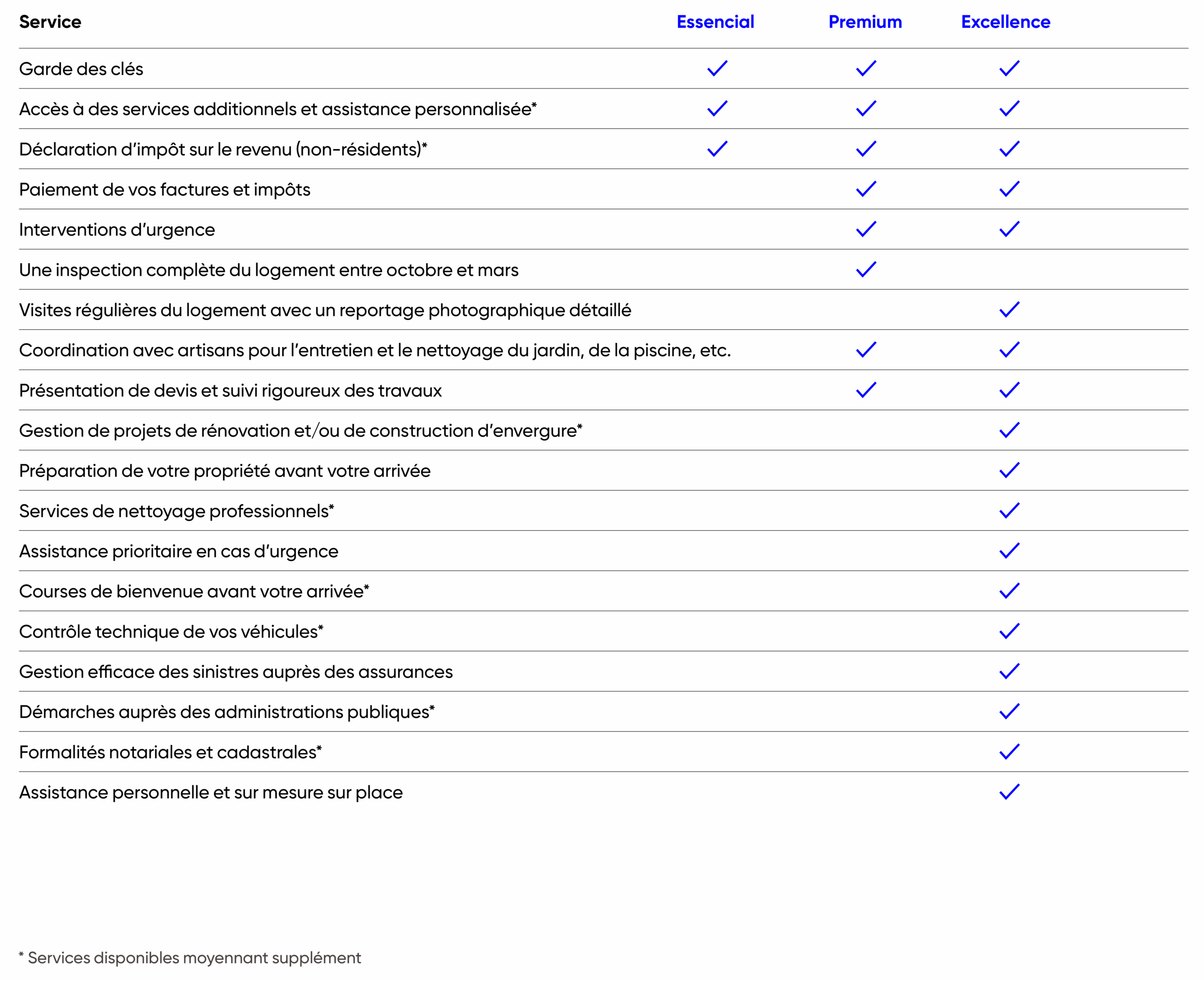 | Service | Essencial | Premium | Excellence |
|---|---|---|---|
| Garde des clés | ✓ | ✓ | ✓ |
| Accès à des services additionnels et assistance personnalisée* | ✓ | ✓ | ✓ |
| Déclaration d'impôt sur le revenu (non-résidents)* | ✓ | ✓ | ✓ |
| Paiement de vos factures et impôts | | ✓ | ✓ |
| Interventions d'urgence | | ✓ | ✓ |
| Une inspection complète du logement entre octobre et mars | | ✓ | |
| Visites régulières du logement avec un reportage photographique détaillé | | | ✓ |
| Coordination avec artisans pour l'entretien et le nettoyage du jardin, de la piscine, etc. | | ✓ | ✓ |
| Présentation de devis et suivi rigoureux des travaux | | ✓ | ✓ |
| Gestion de projets de rénovation et/ou de construction d'envergure* | | | ✓ |
| Préparation de votre propriété avant votre arrivée | | | ✓ |
| Services de nettoyage professionnels* | | | ✓ |
| Assistance prioritaire en cas d'urgence | | | ✓ |
| Courses de bienvenue avant votre arrivée* | | | ✓ |
| Contrôle technique de vos véhicules* | | | ✓ |
| Gestion efficace des sinistres auprès des assurances | | | ✓ |
| Démarches auprès des administrations publiques* | | | ✓ |
| Formalités notariales et cadastrales* | | | ✓ |
| Assistance personnelle et sur mesure sur place | | | ✓ |

* Services disponibles moyennant supplément